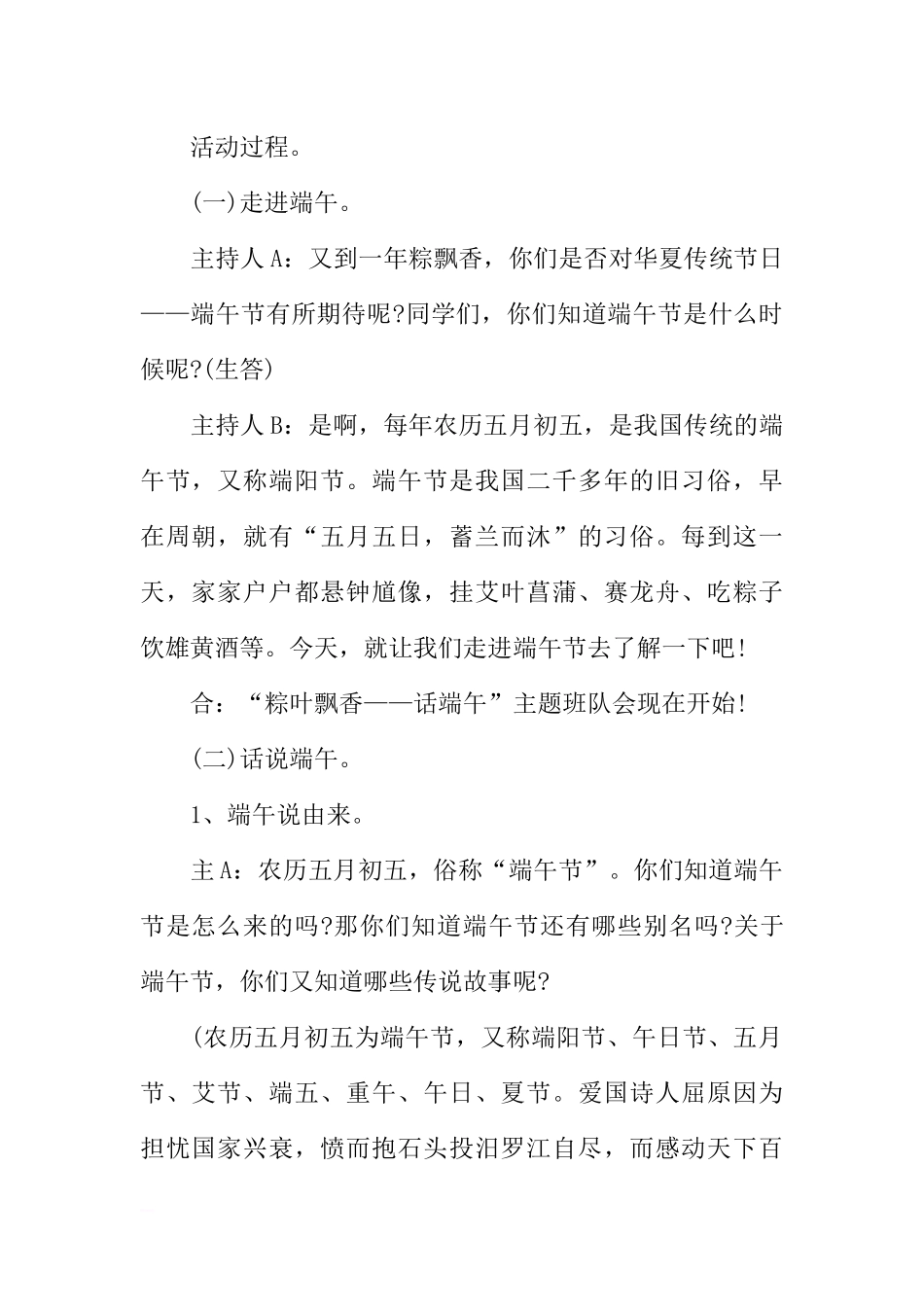 活动过程。

(一)走进端午。

主持人A：又到一年粽飘香，你们是否对华夏传统节日——端午节有所期待呢?同学们，你们知道端午节是什么时候呢?(生答)

主持人B：是啊，每年农历五月初五，是我国传统的端午节，又称端阳节。端午节是我国二千多年的旧习俗，早在周朝，就有“五月五日，蓄兰而沐”的习俗。每到这一天，家家户户都悬钟馗像，挂艾叶菖蒲、赛龙舟、吃粽子饮雄黄酒等。今天，就让我们走进端午节去了解一下吧!

合：“粽叶飘香——话端午”主题班队会现在开始!

(二)话说端午。

1、端午说由来。

主A：农历五月初五，俗称“端午节”。你们知道端午节是怎么来的吗?那你们知道端午节还有哪些别名吗?关于端午节，你们又知道哪些传说故事呢?

(农历五月初五为端午节，又称端阳节、午日节、五月节、艾节、端五、重午、午日、夏节。爱国诗人屈原因为担忧国家兴衰，愤而抱石头投汨罗江自尽，而感动天下百